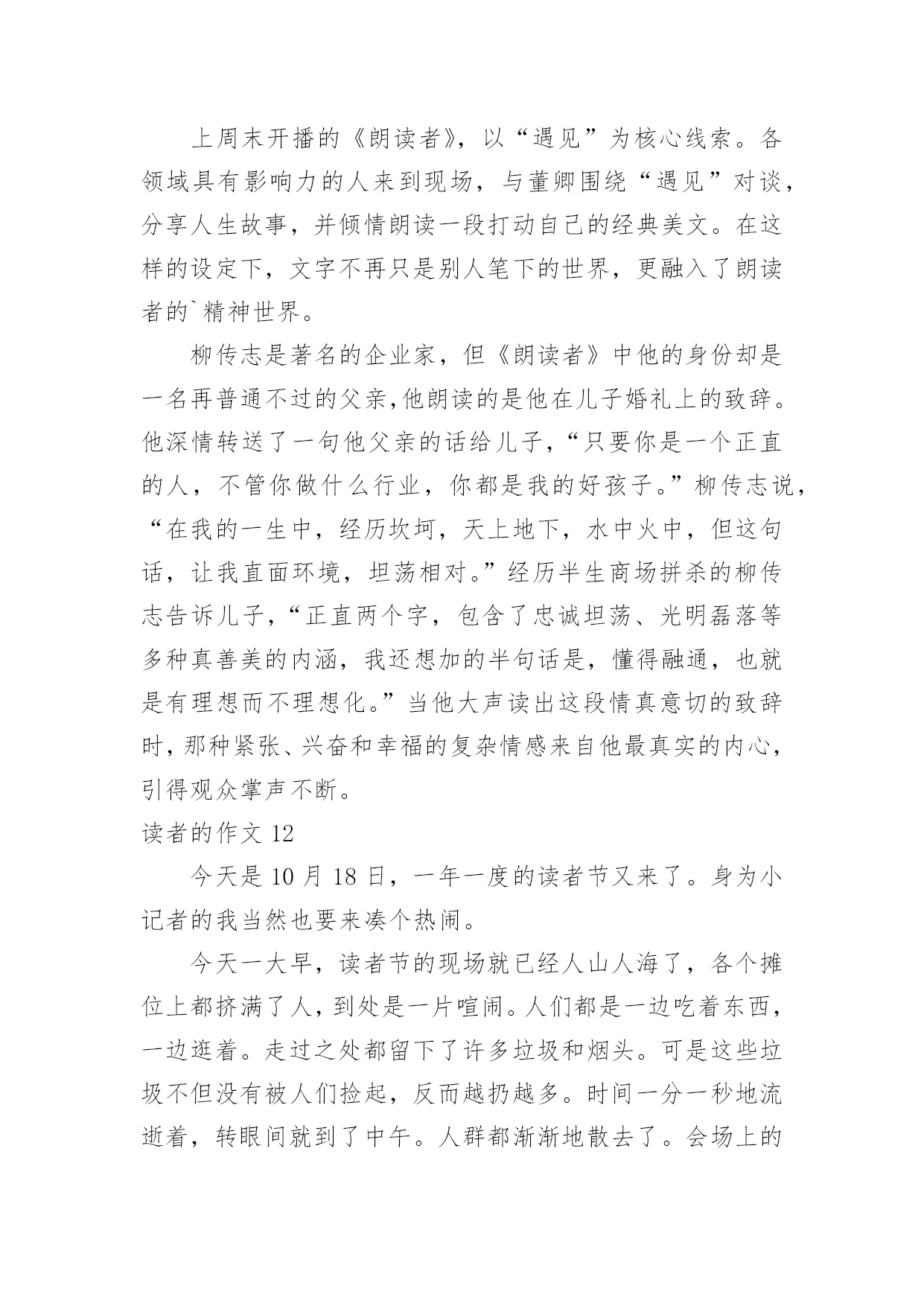 上周末开播的《朗读者》，以“遇见”为核心线索。各领域具有影响力的人来到现场，与董卿围绕“遇见”对谈，分享人生故事，并倾情朗读一段打动自己的经典美文。在这样的设定下，文字不再只是别人笔下的世界，更融入了朗读者的`精神世界。

柳传志是著名的企业家，但《朗读者》中他的身份却是一名再普通不过的父亲,他朗读的是他在儿子婚礼上的致辞。他深情转送了一句他父亲的话给儿子,“只要你是一个正直的人，不管你做什么行业，你都是我的好孩子。”柳传志说,“在我的一生中，经历坎坷，天上地下，水中火中，但这句话，让我直面环境，坦荡相对。”经历半生商场拼杀的柳传志告诉儿子,“正直两个字，包含了忠诚坦荡、光明磊落等多种真善美的内涵，我还想加的半句话是，懂得融通，也就是有理想而不理想化。”当他大声读出这段情真意切的致辞时,那种紧张、兴奋和幸福的复杂情感来自他最真实的内心,引得观众掌声不断。

读者的作文 12

今天是 10 月 18 日，一年一度的读者节又来了。身为小记者的我当然也要来凑个热闹。

今天一大早，读者节的现场就已经人山人海了，各个摊位上都挤满了人,到处是一片喧闹。人们都是一边吃着东西,一边逛着。走过之处都留下了许多垃圾和烟头。可是这些垃圾不但没有被人们捡起，反而越扔越多。时间一分一秒地流逝着，转眼间就到了中午。人群都渐渐地散去了。会场上的